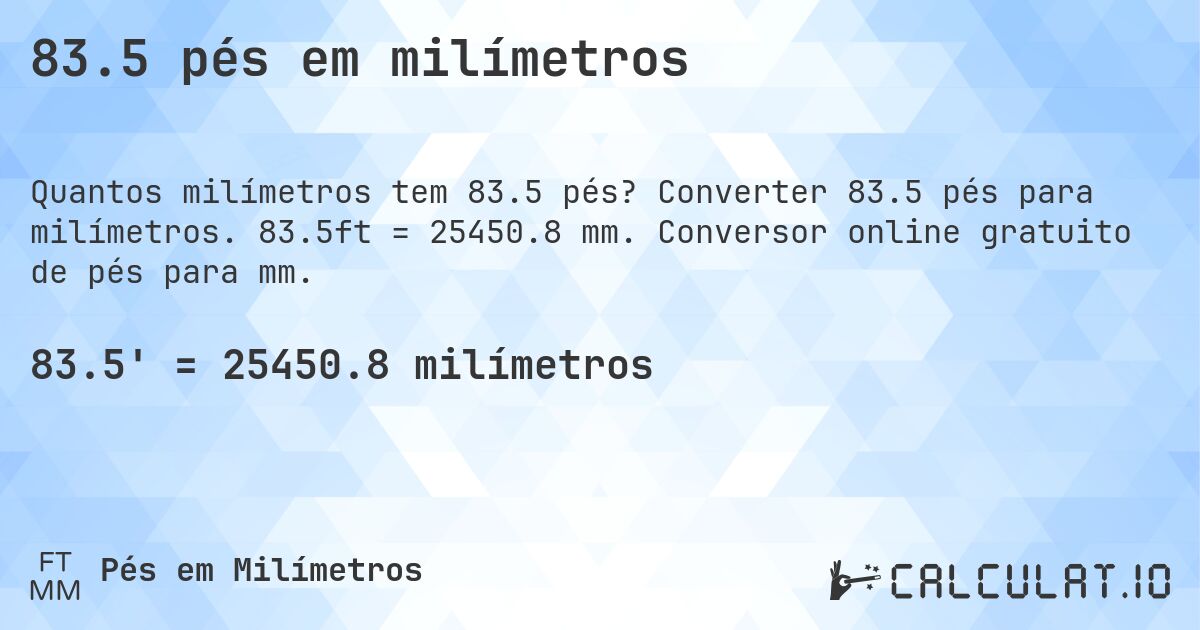 83.5 pés em milímetros

Quantos milímetros tem 83.5 pés? Converter 83.5 pés para milímetros. 83.5ft = 25450.8 mm. Conversor online gratuito de pés para mm.

83.5' = 25450.8 milímetros

FT
MM
Pés em Milímetros

CALCULAT.IO